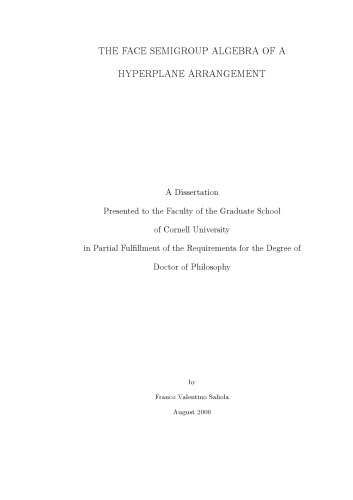 THE FACE SEMIGROUP ALGEBRA OF A

HYPERPLANE ARRANGEMENT

A Dissertation

Presented to the Faculty of the Graduate School

of Cornell University

in Partial Fulfillment of the Requirements for the Degree of

Doctor of Philosophy

by

Franco Valentino Saliola

August 2006